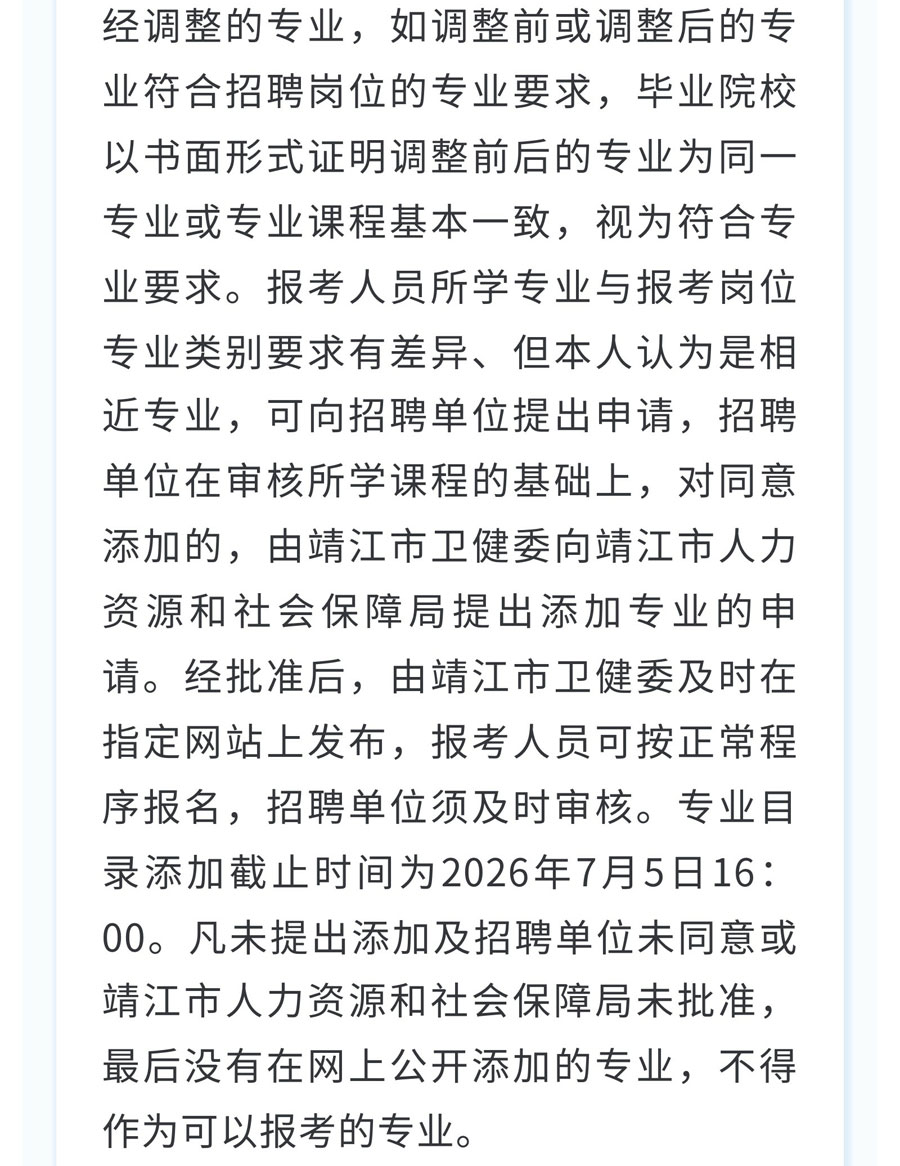 经调整的专业，如调整前或调整后的专业符合招聘岗位的专业要求，毕业院校以书面形式证明调整前后的专业为同一专业或专业课程基本一致，视为符合专业要求。报考人员所学专业与报考岗位专业类别要求有差异、但本人认为是相近专业，可向招聘单位提出申请，招聘单位在审核所学课程的基础上，对同意添加的，由靖江市卫健委向靖江市人力资源和社会保障局提出添加专业的申请。经批准后，由靖江市卫健委及时在指定网站上发布，报考人员可按正常程序报名，招聘单位须及时审核。专业目录添加截止时间为2026年7月5日16：00。凡未提出添加及招聘单位未同意或靖江市人力资源和社会保障局未批准，最后没有在网上公开添加的专业，不得作为可以报考的专业。